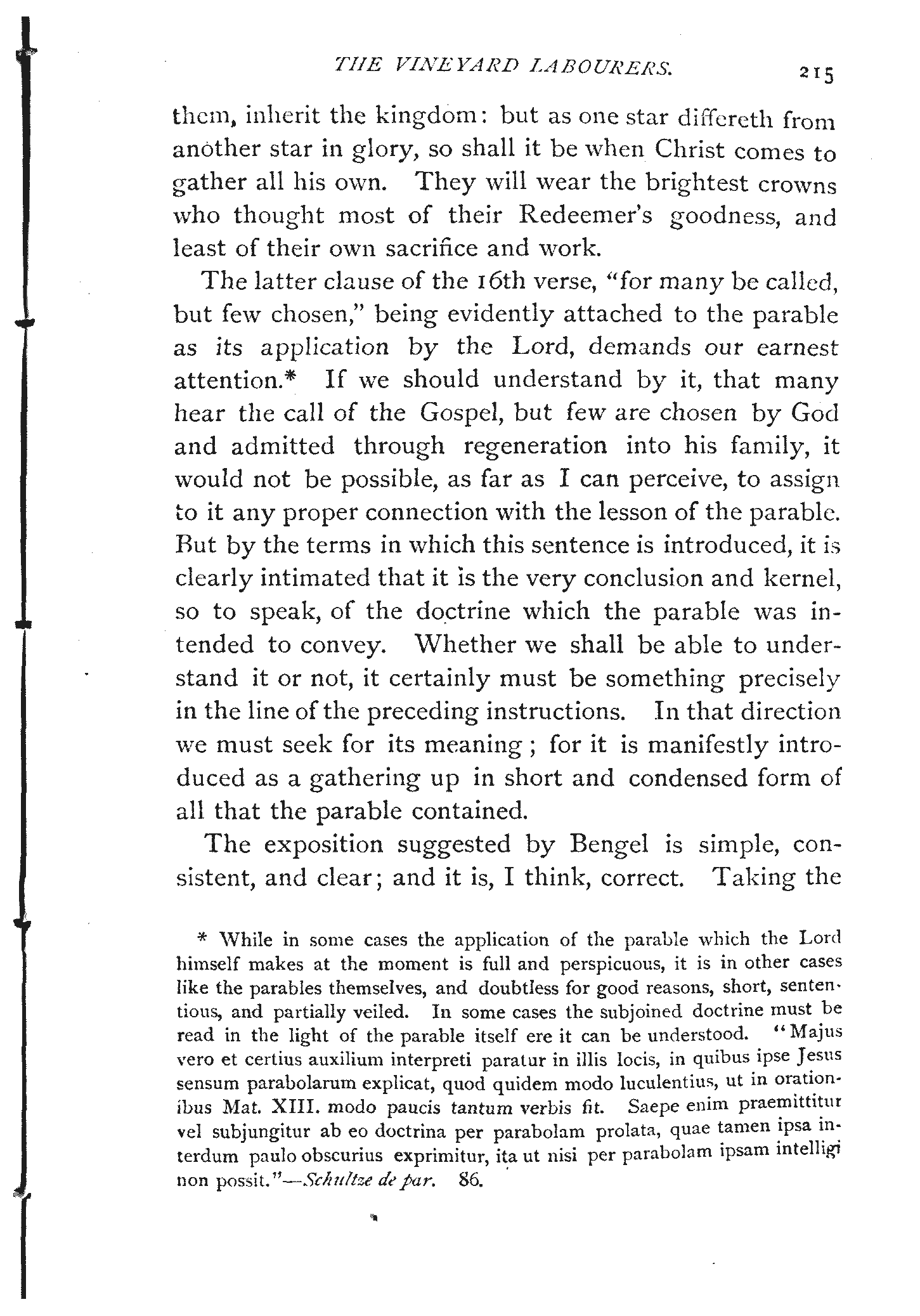 THE VINEYARD LABOURERS. 215

them, inherit the kingdom: but as one star differeth from another star in glory, so shall it be when Christ comes to gather all his own. They will wear the brightest crowns who thought most of their Redeemer's goodness, and least of their own sacrifice and work.

The latter clause of the 16th verse, "for many be called, but few chosen," being evidently attached to the parable as its application by the Lord, demands our earnest attention.* If we should understand by it, that many hear the call of the Gospel, but few are chosen by God and admitted through regeneration into his family, it would not be possible, as far as I can perceive, to assign to it any proper connection with the lesson of the parable. But by the terms in which this sentence is introduced, it is clearly intimated that it is the very conclusion and kernel, so to speak, of the doctrine which the parable was intended to convey. Whether we shall be able to understand it or not, it certainly must be something precisely in the line of the preceding instructions. In that direction we must seek for its meaning; for it is manifestly introduced as a gathering up in short and condensed form of all that the parable contained.

The exposition suggested by Bengel is simple, consistent, and clear; and it is, I think, correct. Taking the

* While in some cases the application of the parable which the Lord himself makes at the moment is full and perspicuous, it is in other cases like the parables themselves, and doubtless for good reasons, short, sententious, and partially veiled. In some cases the subjoined doctrine must be read in the light of the parable itself ere it can be understood. "Majus vero et certius auxilium interpreti paratur in illis locis, in quibus ipse Jesus sensum parabolarum explicat, quod quidem modo luculentius, ut in orationibus Mat. XIII. modo paucis tantum verbis fit. Saepe enim praemittitur vel subjungitur ab eo doctrina per parabolam prolata, quae tamen ipsa interdum paulo obscurius exprimitur, ita ut nisi per parabolam ipsam intelligi non possit."—Schultze de par. 86.